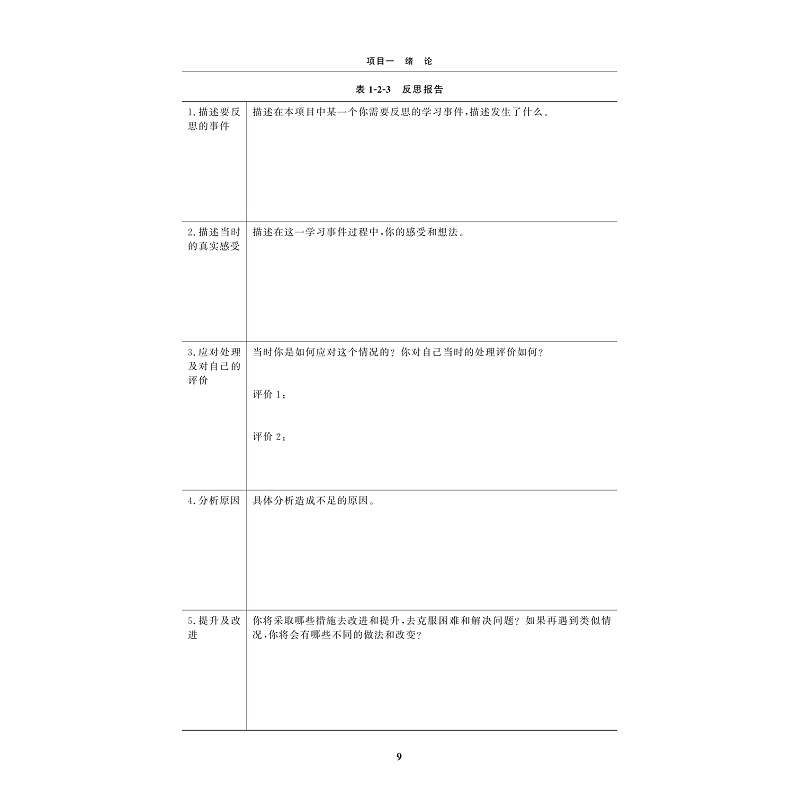 项目一 绪 论

表1-2-3 反思报告

| 1.描述要反思的事件 | 描述在本项目中某一个你需要反思的学习事件,描述发生了什么。 |
|---|---|
| 2.描述当时的真实感受 | 描述在这一学习事件过程中,你的感受和想法。 |
| 3.应对处理及对自己的评价 | 当时你是如何应对这个情况的?你对自己当时的处理评价如何? 评价1: 评价2: |
| 4.分析原因 | 具体分析造成不足的原因。 |
| 5.提升及改进 | 你将采取哪些措施去改进和提升,去克服困难和解决问题?如果再遇到类似情况,你将会有哪些不同的做法和改变? |

9